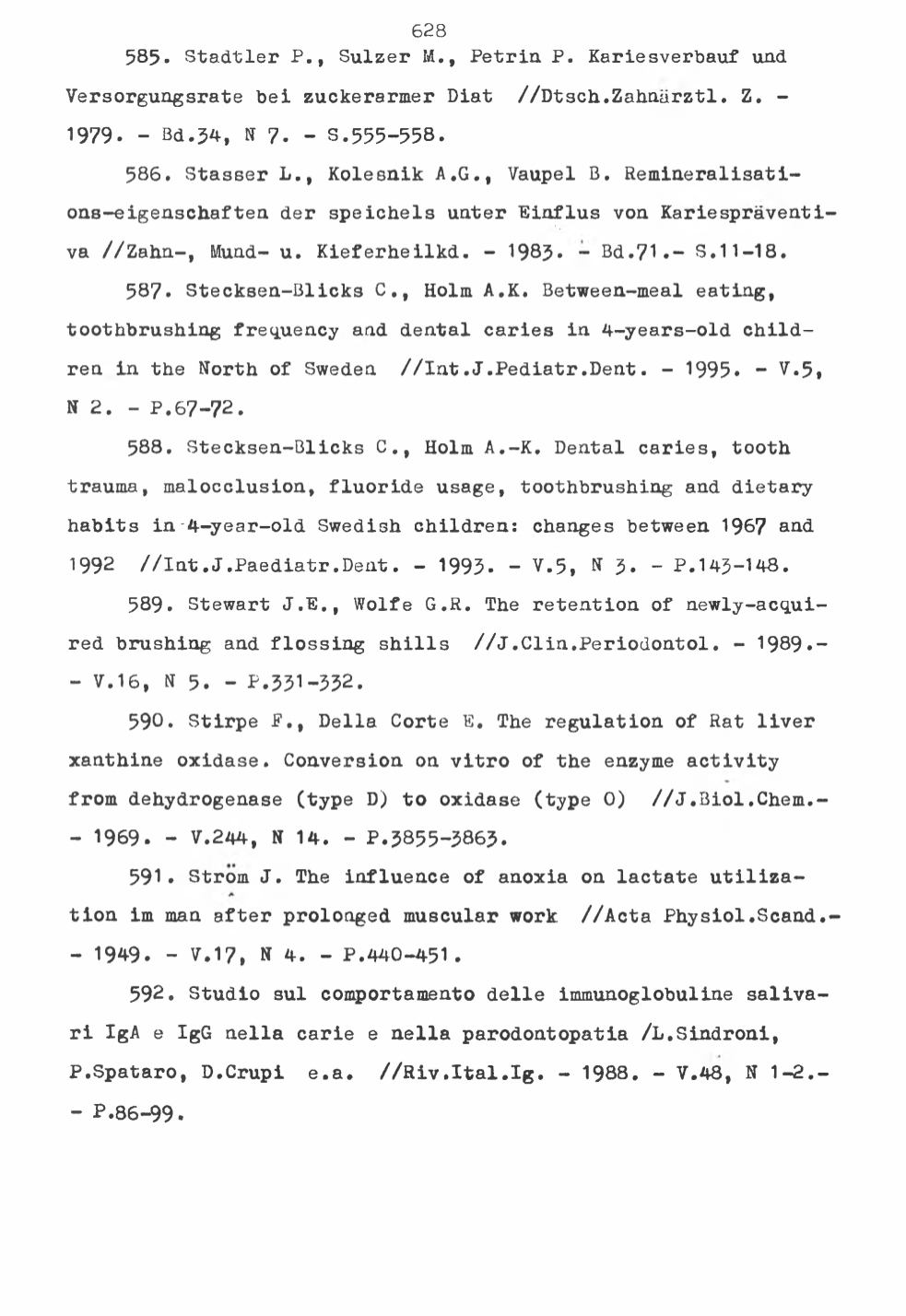 628

585. Stadtler P., Sulzer M., Petrin P. Kariesverbauf und Versorgungsrate bei zuckerarmer Diat //Dtsch.Zahnärztl. Z. - 1979. - Bd.34, N 7. - S.555-558.

586. Stasser L., Kolesnik A.G., Vaupel B. Remineralisations-eigenschaften der speichels unter Einflus von Kariespräventiva //Zahn-, Mund- u. Kieferheilkd. - 1983. - Bd.71.- S.11-18.

587. Stecksen-Blicks C., Holm A.K. Between-meal eating, toothbrushing frequency and dental caries in 4-years-old children in the North of Sweden //Int.J.Pediatr.Dent. - 1995. - V.5, N 2. - P.67-72.

588. Stecksen-Blicks C., Holm A.-K. Dental caries, tooth trauma, malocclusion, fluoride usage, toothbrushing and dietary habits in 4-year-old Swedish children: changes between 1967 and 1992 //Int.J.Paediatr.Dent. - 1993. - V.5, N 3. - P.143-148.

589. Stewart J.E., Wolfe G.R. The retention of newly-acquired brushing and flossing shills //J.Clin.Periodontol. - 1989.- - V.16, N 5. - P.331-332.

590. Stirpe F., Della Corte E. The regulation of Rat liver xanthine oxidase. Conversion on vitro of the enzyme activity from dehydrogenase (type D) to oxidase (type O) //J.Biol.Chem.- - 1969. - V.244, N 14. - P.3855-3863.

591. Ström J. The influence of anoxia on lactate utilization im man after prolonged muscular work //Acta Physiol.Scand.- - 1949. - V.17, N 4. - P.440-451.

592. Studio sul comportamento delle immunoglobuline salivari IgA e IgG nella carie e nella parodontopatia /L.Sindroni, P.Spataro, D.Crupi e.a. //Riv.Ital.Ig. - 1988. - V.48, N 1-2.- - P.86-99.